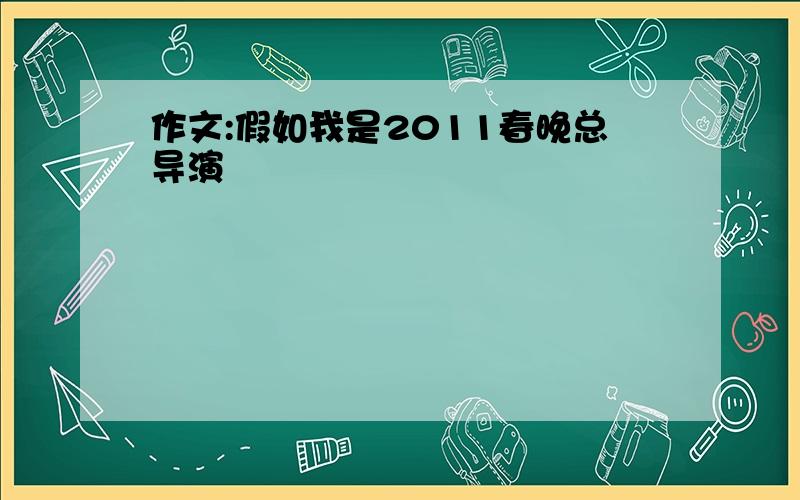 作文:假如我是2011春晚总导演